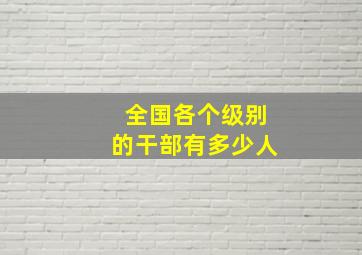 全国各个级别
的干部有多少人